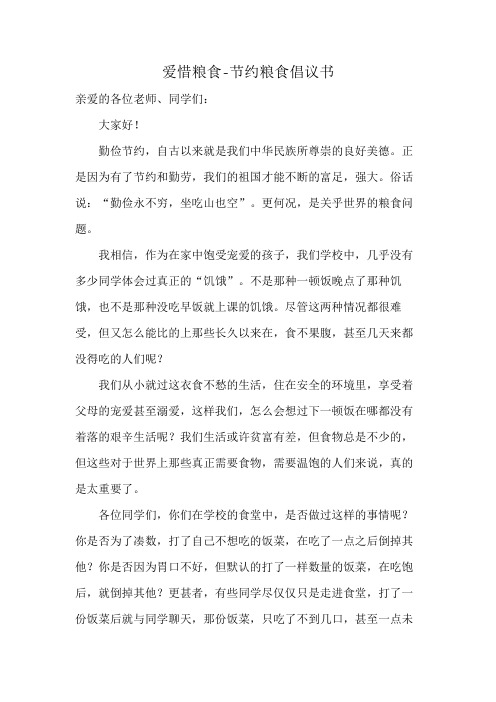 爱惜粮食-节约粮食倡议书

亲爱的各位老师、同学们：

大家好！

勤俭节约，自古以来就是我们中华民族所尊崇的良好美德。正是因为有了节约和勤劳，我们的祖国才能不断的富足，强大。俗话说：“勤俭永不穷，坐吃山也空”。更何况，是关乎世界的粮食问题。

我相信，作为在家中饱受宠爱的孩子，我们学校中，几乎没有多少同学体会过真正的“饥饿”。不是那种一顿饭晚点了那种饥饿，也不是那种没吃早饭就上课的饥饿。尽管这两种情况都很难受，但又怎么能比的上那些长久以来在，食不果腹，甚至几天来都没得吃的人们呢？

我们从小就过这衣食不愁的生活，住在安全的环境里，享受着父母的宠爱甚至溺爱，这样我们，怎么会想过下一顿饭在哪都没有着落的艰辛生活呢？我们生活或许贫富有差，但食物总是不少的，但这些对于世界上那些真正需要食物，需要温饱的人们来说，真的是太重要了。

各位同学们，你们在学校的食堂中，是否做过这样的事情呢？你是否为了凑数，打了自己不想吃的饭菜，在吃了一点之后倒掉其他？你是否因为胃口不好，但默认的打了一样数量的饭菜，在吃饱后，就倒掉其他？更甚者，有些同学尽仅仅只是走进食堂，打了一份饭菜后就与同学聊天，那份饭菜，只吃了不到几口，甚至一点未